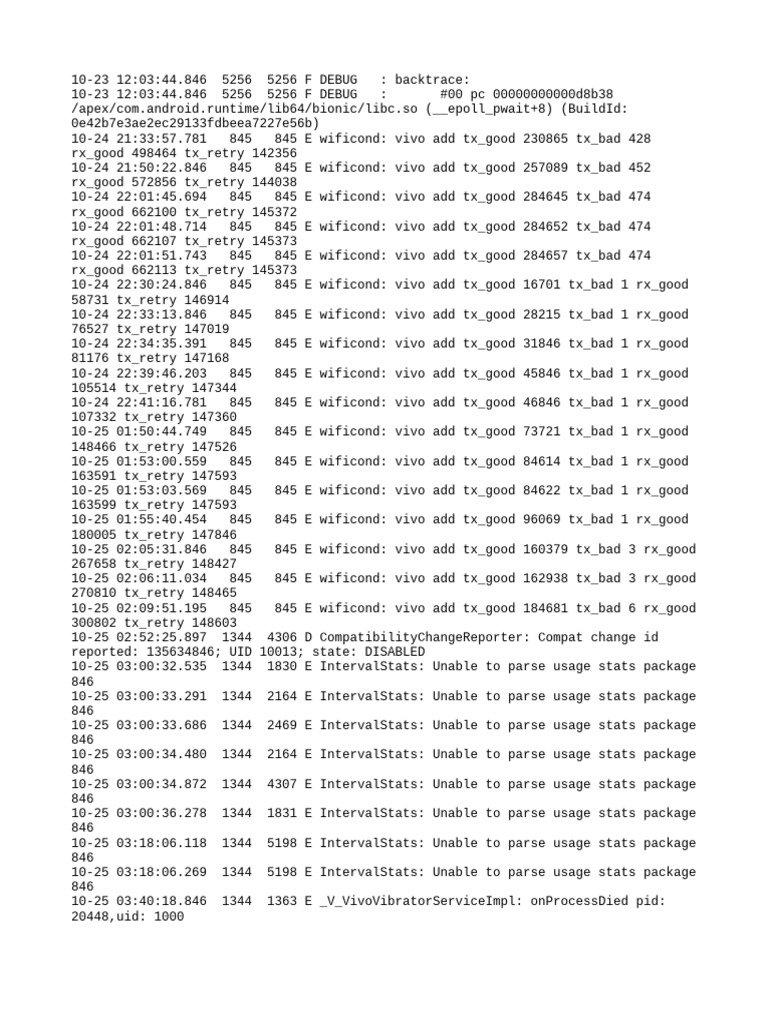 10-23 12:03:44.846 5256 5256 F DEBUG : backtrace:
10-23 12:03:44.846 5256 5256 F DEBUG : #00 pc 00000000000d8b38 /apex/com.android.runtime/lib64/bionic/libc.so (__epoll_pwait+8) (BuildId: 0e42b7e3ae2ec29133fdbeea7227e56b)
10-24 21:33:57.781 845 845 E wificond: vivo add tx_good 230865 tx_bad 428 rx_good 498464 tx_retry 142356
10-24 21:50:22.846 845 845 E wificond: vivo add tx_good 257089 tx_bad 452 rx_good 572856 tx_retry 144038
10-24 22:01:45.694 845 845 E wificond: vivo add tx_good 284645 tx_bad 474 rx_good 662100 tx_retry 145372
10-24 22:01:48.714 845 845 E wificond: vivo add tx_good 284652 tx_bad 474 rx_good 662107 tx_retry 145373
10-24 22:01:51.743 845 845 E wificond: vivo add tx_good 284657 tx_bad 474 rx_good 662113 tx_retry 145373
10-24 22:30:24.846 845 845 E wificond: vivo add tx_good 16701 tx_bad 1 rx_good 58731 tx_retry 146914
10-24 22:33:13.846 845 845 E wificond: vivo add tx_good 28215 tx_bad 1 rx_good 76527 tx_retry 147019
10-24 22:34:35.391 845 845 E wificond: vivo add tx_good 31846 tx_bad 1 rx_good 81176 tx_retry 147168
10-24 22:39:46.203 845 845 E wificond: vivo add tx_good 45846 tx_bad 1 rx_good 105514 tx_retry 147344
10-24 22:41:16.781 845 845 E wificond: vivo add tx_good 46846 tx_bad 1 rx_good 107332 tx_retry 147360
10-25 01:50:44.749 845 845 E wificond: vivo add tx_good 73721 tx_bad 1 rx_good 148466 tx_retry 147526
10-25 01:53:00.559 845 845 E wificond: vivo add tx_good 84614 tx_bad 1 rx_good 163591 tx_retry 147593
10-25 01:53:03.569 845 845 E wificond: vivo add tx_good 84622 tx_bad 1 rx_good 163599 tx_retry 147593
10-25 01:55:40.454 845 845 E wificond: vivo add tx_good 96069 tx_bad 1 rx_good 180005 tx_retry 147846
10-25 02:05:31.846 845 845 E wificond: vivo add tx_good 160379 tx_bad 3 rx_good 267658 tx_retry 148427
10-25 02:06:11.034 845 845 E wificond: vivo add tx_good 162938 tx_bad 3 rx_good 270810 tx_retry 148465
10-25 02:09:51.195 845 845 E wificond: vivo add tx_good 184681 tx_bad 6 rx_good 300802 tx_retry 148603
10-25 02:52:25.897 1344 4306 D CompatibilityChangeReporter: Compat change id reported: 135634846; UID 10013; state: DISABLED
10-25 03:00:32.535 1344 1830 E IntervalStats: Unable to parse usage stats package 846
10-25 03:00:33.291 1344 2164 E IntervalStats: Unable to parse usage stats package 846
10-25 03:00:33.686 1344 2469 E IntervalStats: Unable to parse usage stats package 846
10-25 03:00:34.480 1344 2164 E IntervalStats: Unable to parse usage stats package 846
10-25 03:00:34.872 1344 4307 E IntervalStats: Unable to parse usage stats package 846
10-25 03:00:36.278 1344 1831 E IntervalStats: Unable to parse usage stats package 846
10-25 03:18:06.118 1344 5198 E IntervalStats: Unable to parse usage stats package 846
10-25 03:18:06.269 1344 5198 E IntervalStats: Unable to parse usage stats package 846
10-25 03:40:18.846 1344 1363 E _V_VivoVibratorServiceImpl: onProcessDied pid: 20448,uid: 1000